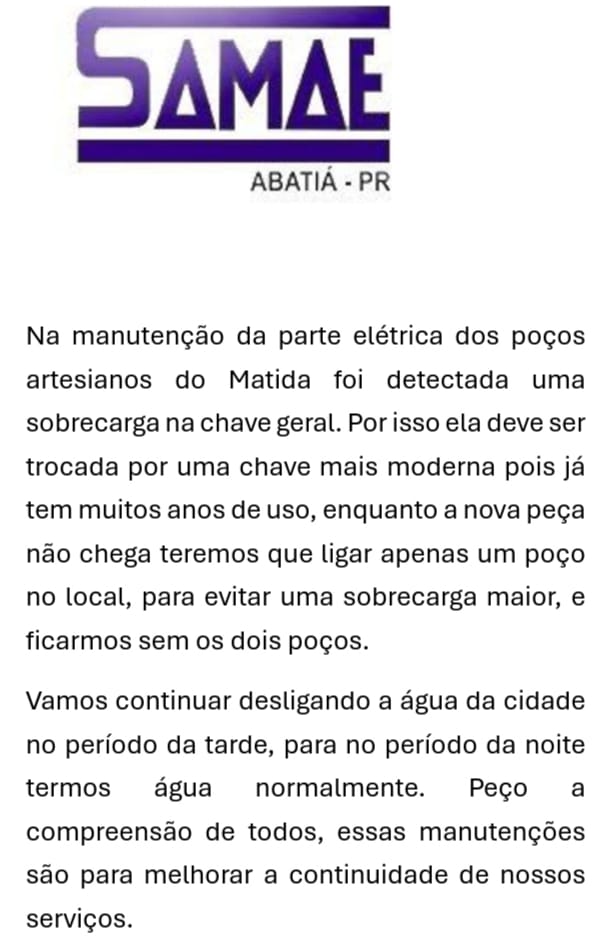 SAMAE
ABATIÁ - PR

Na manutenção da parte elétrica dos poços artesianos do Matida foi detectada uma sobrecarga na chave geral. Por isso ela deve ser trocada por uma chave mais moderna pois já tem muitos anos de uso, enquanto a nova peça não chega teremos que ligar apenas um poço no local, para evitar uma sobrecarga maior, e ficarmos sem os dois poços.

Vamos continuar desligando a água da cidade no período da tarde, para no período da noite termos água normalmente. Peço a compreensão de todos, essas manutenções são para melhorar a continuidade de nossos serviços.